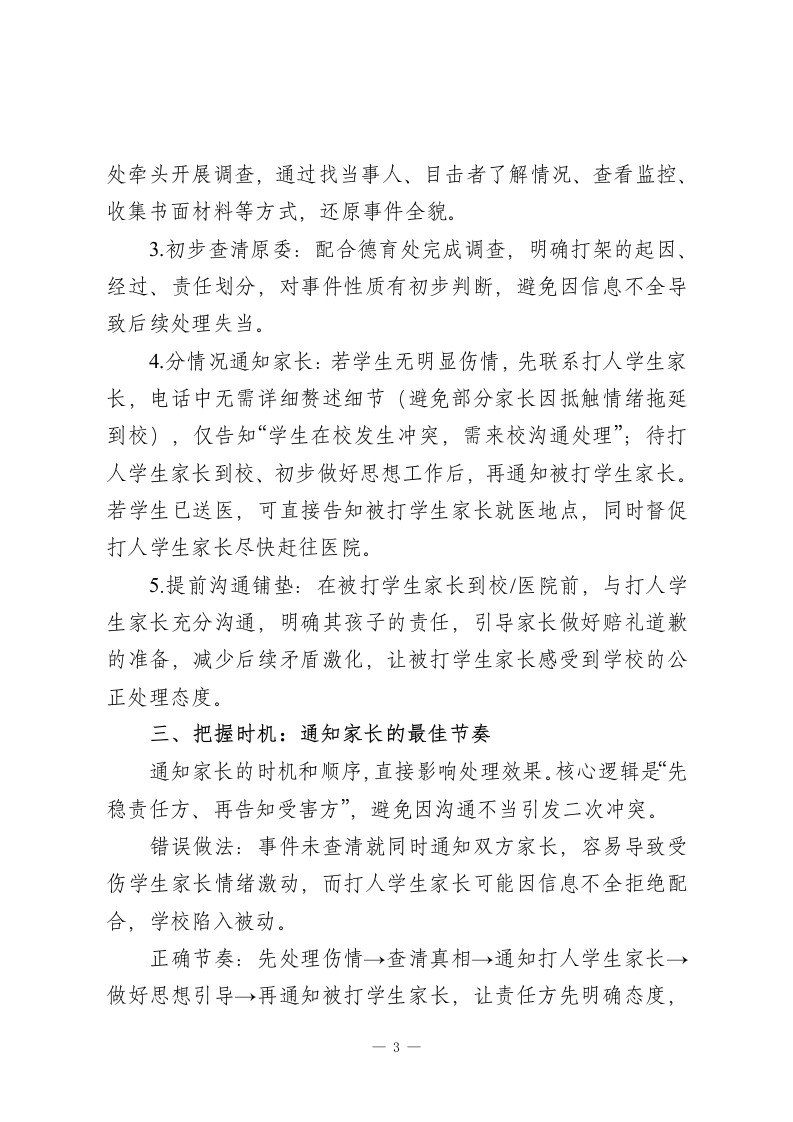 处牵头开展调查，通过找当事人、目击者了解情况、查看监控、收集书面材料等方式，还原事件全貌。

3.初步查清原委：配合德育处完成调查，明确打架的起因、经过、责任划分，对事件性质有初步判断，避免因信息不全导致后续处理失当。

4.分情况通知家长：若学生无明显伤情，先联系打人学生家长，电话中无需详细赘述细节（避免部分家长因抵触情绪拖延到校），仅告知“学生在校发生冲突，需来校沟通处理”；待打人学生家长到校、初步做好思想工作后，再通知被打学生家长。若学生已送医，可直接告知被打学生家长就医地点，同时督促打人学生家长尽快赶往医院。

5.提前沟通铺垫：在被打学生家长到校/医院前，与打人学生家长充分沟通，明确其孩子的责任，引导家长做好赔礼道歉的准备，减少后续矛盾激化，让被打学生家长感受到学校的公正处理态度。

三、把握时机：通知家长的最佳节奏

通知家长的时机和顺序，直接影响处理效果。核心逻辑是“先稳责任方、再告知受害方”，避免因沟通不当引发二次冲突。

错误做法：事件未查清就同时通知双方家长，容易导致受伤学生家长情绪激动，而打人学生家长可能因信息不全拒绝配合，学校陷入被动。

正确节奏：先处理伤情→查清真相→通知打人学生家长→做好思想引导→再通知被打学生家长，让责任方先明确态度，

— 3 —